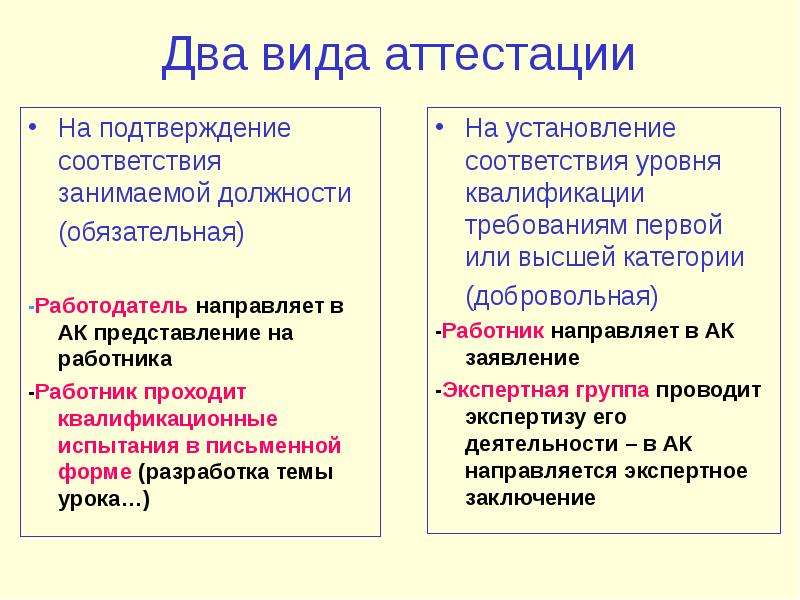 Два вида аттестации

• На подтверждение соответствия занимаемой должности
(обязательная)

-Работодатель направляет в АК представление на работника

-Работник проходит квалификационные испытания в письменной форме (разработка темы урока…)

• На установление соответствия уровня квалификации требованиям первой или высшей категории
(добровольная)

-Работник направляет в АК заявление

-Экспертная группа проводит экспертизу его деятельности – в АК направляется экспертное заключение